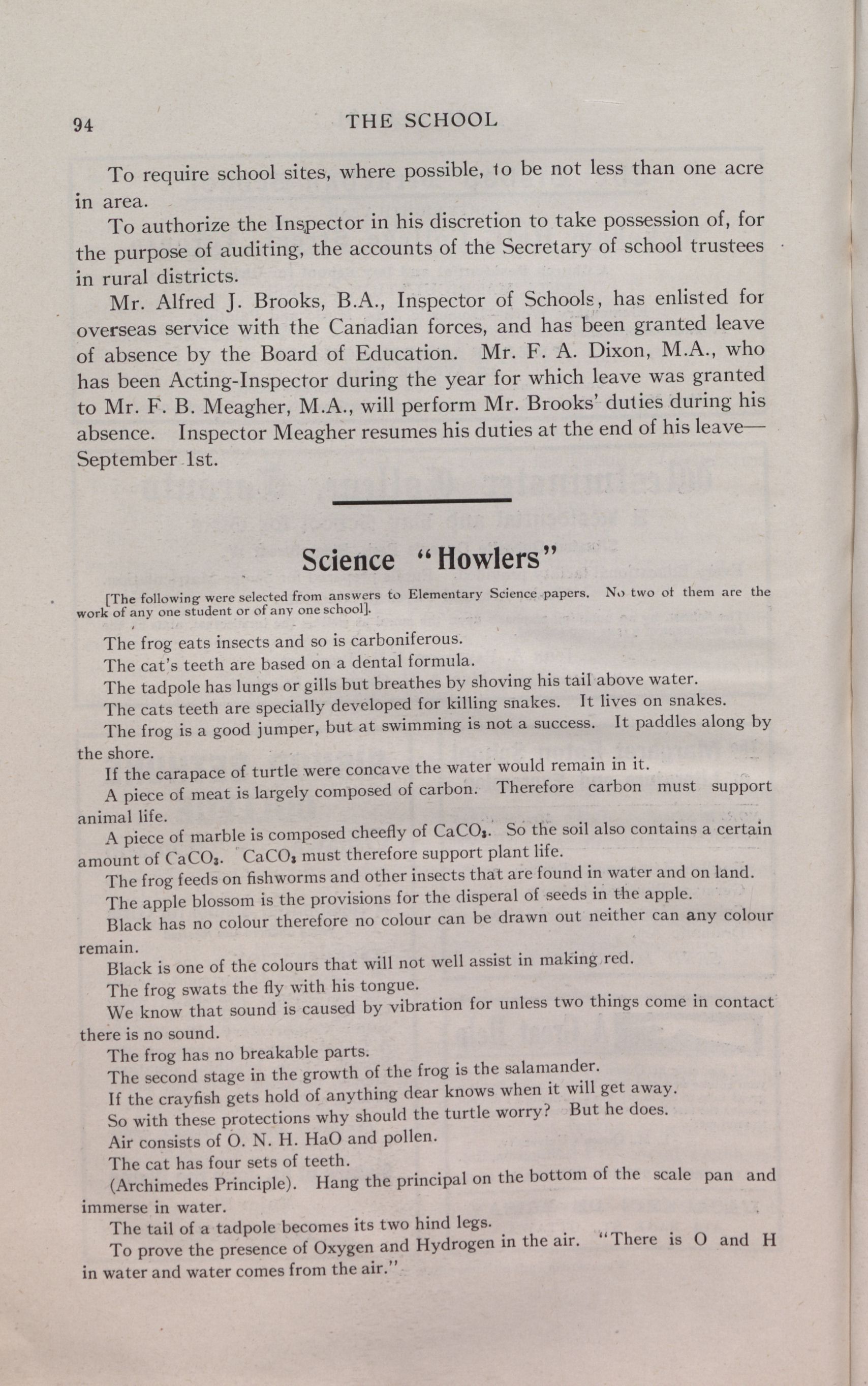 94 THE SCHOOL

To require school sites, where possible, to be not less than one acre in area.

To authorize the Inspector in his discretion to take possession of, for the purpose of auditing, the accounts of the Secretary of school trustees in rural districts.

Mr. Alfred J. Brooks, B.A., Inspector of Schools, has enlisted for overseas service with the Canadian forces, and has been granted leave of absence by the Board of Education. Mr. F. A. Dixon, M.A., who has been Acting-Inspector during the year for which leave was granted to Mr. F. B. Meagher, M.A., will perform Mr. Brooks' duties during his absence. Inspector Meagher resumes his duties at the end of his leave—September 1st.

Science "Howlers"

[The following were selected from answers to Elementary Science papers. No two of them are the work of any one student or of any one school].

The frog eats insects and so is carboniferous.

The cat's teeth are based on a dental formula.

The tadpole has lungs or gills but breathes by shoving his tail above water.

The cats teeth are specially developed for killing snakes. It lives on snakes.

The frog is a good jumper, but at swimming is not a success. It paddles along by the shore.

If the carapace of turtle were concave the water would remain in it.

A piece of meat is largely composed of carbon. Therefore carbon must support animal life.

A piece of marble is composed cheefly of $CaCO_3$. So the soil also contains a certain amount of $CaCO_3$. $CaCO_3$ must therefore support plant life.

The frog feeds on fishworms and other insects that are found in water and on land.

The apple blossom is the provisions for the disperal of seeds in the apple.

Black has no colour therefore no colour can be drawn out neither can any colour remain.

Black is one of the colours that will not well assist in making red.

The frog swats the fly with his tongue.

We know that sound is caused by vibration for unless two things come in contact there is no sound.

The frog has no breakable parts.

The second stage in the growth of the frog is the salamander.

If the crayfish gets hold of anything dear knows when it will get away.

So with these protections why should the turtle worry? But he does.

Air consists of O. N. H. HaO and pollen.

The cat has four sets of teeth.

(Archimedes Principle). Hang the principal on the bottom of the scale pan and immerse in water.

The tail of a tadpole becomes its two hind legs.

To prove the presence of Oxygen and Hydrogen in the air. "There is O and H in water and water comes from the air."